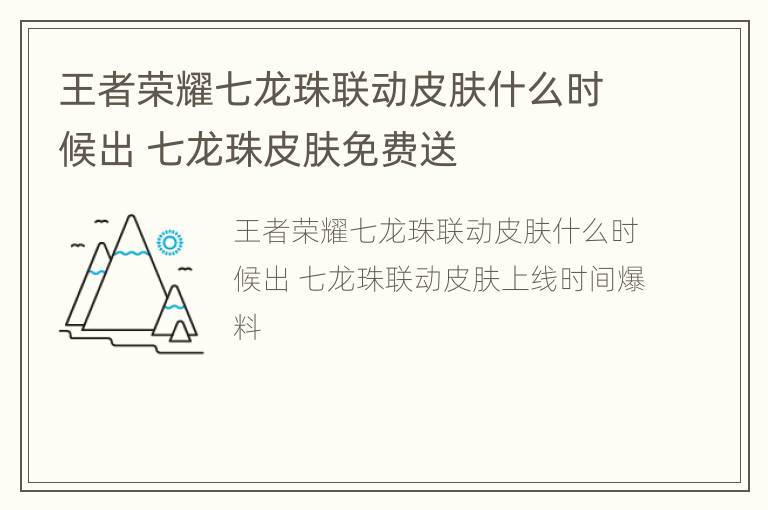 王者荣耀七龙珠联动皮肤什么时候出 七龙珠皮肤免费送

王者荣耀七龙珠联动皮肤什么时候出 七龙珠联动皮肤上线时间爆料